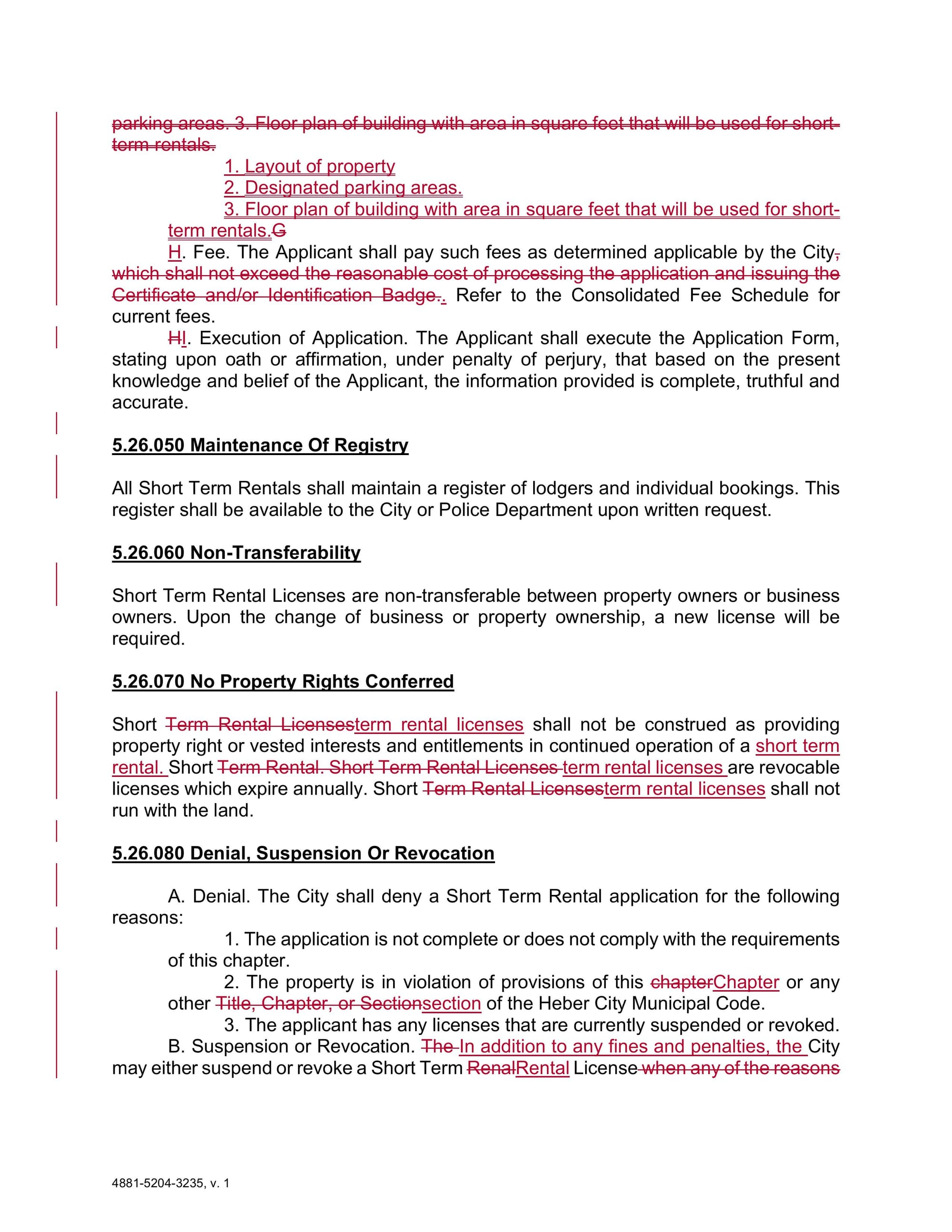 parking areas. 3. Floor plan of building with area in square feet that will be used for short-term rentals.

1. Layout of property

2. Designated parking areas.

3. Floor plan of building with area in square feet that will be used for short-term rentals.G

H. Fee. The Applicant shall pay such fees as determined applicable by the City, which shall not exceed the reasonable cost of processing the application and issuing the Certificate and/or Identification Badge.. Refer to the Consolidated Fee Schedule for current fees.

HI. Execution of Application. The Applicant shall execute the Application Form, stating upon oath or affirmation, under penalty of perjury, that based on the present knowledge and belief of the Applicant, the information provided is complete, truthful and accurate.

5.26.050 Maintenance Of Registry

All Short Term Rentals shall maintain a register of lodgers and individual bookings. This register shall be available to the City or Police Department upon written request.

5.26.060 Non-Transferability

Short Term Rental Licenses are non-transferable between property owners or business owners. Upon the change of business or property ownership, a new license will be required.

5.26.070 No Property Rights Conferred

Short Term Rental Licensesterm rental licenses shall not be construed as providing property right or vested interests and entitlements in continued operation of a short term rental. Short Term Rental. Short Term Rental Licenses term rental licenses are revocable licenses which expire annually. Short Term Rental Licensesterm rental licenses shall not run with the land.

5.26.080 Denial, Suspension Or Revocation

A. Denial. The City shall deny a Short Term Rental application for the following reasons:

1. The application is not complete or does not comply with the requirements of this chapter.

2. The property is in violation of provisions of this chapterChapter or any other Title, Chapter, or Sectionsection of the Heber City Municipal Code.

3. The applicant has any licenses that are currently suspended or revoked.

B. Suspension or Revocation. The In addition to any fines and penalties, the City may either suspend or revoke a Short Term RenalRental License when any of the reasons

4881-5204-3235, v. 1